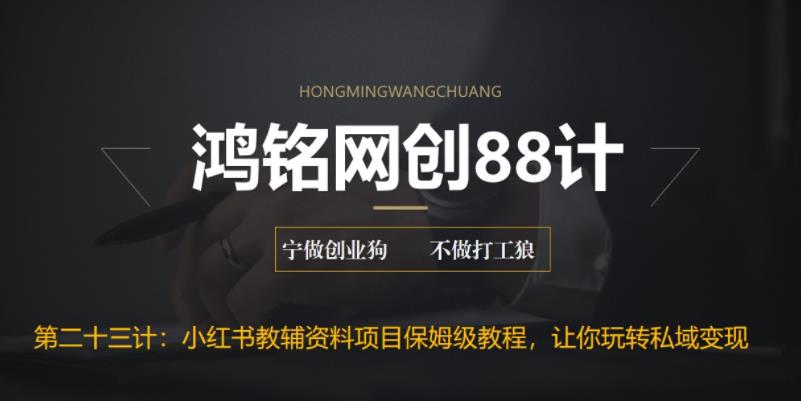 HONGMINGWANGCHUANG

鸿铭网创88计

宁做创业狗　　不做打工狼

第二十三计：小红书教辅资料项目保姆级教程，让你玩转私域变现